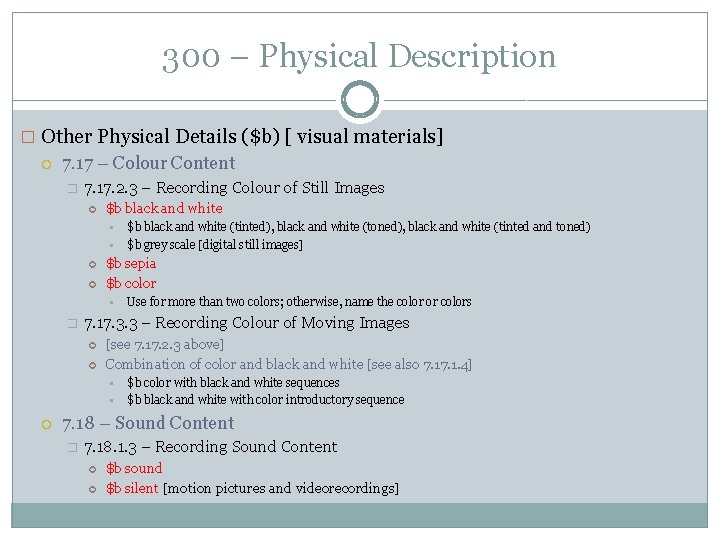 300 – Physical Description

Other Physical Details ($b) [ visual materials]

7.17 – Colour Content

7.17.2.3 – Recording Colour of Still Images

$b black and white

$b black and white (tinted), black and white (toned), black and white (tinted and toned)

$b grey scale [digital still images]

$b sepia

$b color

Use for more than two colors; otherwise, name the color or colors

7.17.3.3 – Recording Colour of Moving Images

[see 7.17.2.3 above]

Combination of color and black and white [see also 7.17.1.4]

$b color with black and white sequences

$b black and white with color introductory sequence

7.18 – Sound Content

7.18.1.3 – Recording Sound Content

$b sound

$b silent [motion pictures and videorecordings]